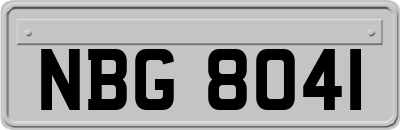 NBG 8041